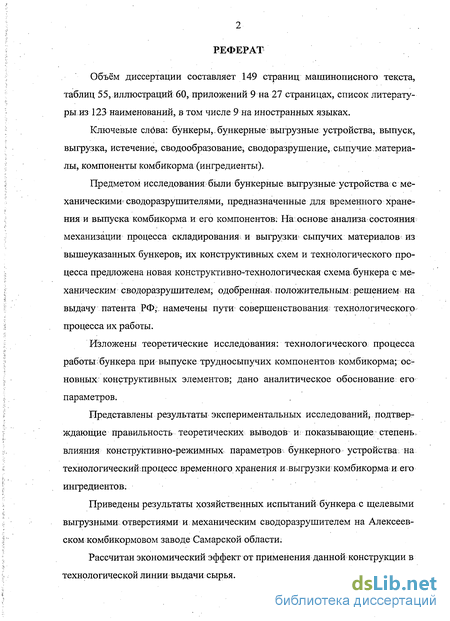 2

РЕФЕРАТ

Объём диссертации составляет 149 страниц машинописного текста, таблиц 55, иллюстраций 60, приложений 9 на 27 страницах, список литературы из 123 наименований, в том числе 9 на иностранных языках.

Ключевые слова: бункеры, бункерные выгрузные устройства, выпуск, выгрузка, истечение, сводообразование, сводоразрушение, сыпучие материалы, компоненты комбикорма (ингредиенты).

Предметом исследования были бункерные выгрузные устройства с механическими сводоразрушителями, предназначенные для временного хранения и выпуска комбикорма и его компонентов. На основе анализа состояния механизации процесса складирования и выгрузки сыпучих материалов из вышеуказанных бункеров, их конструктивных схем и технологического процесса предложена новая конструктивно-технологическая схема бункера с механическим сводоразрушителем, одобренная положительным решением на выдачу патента РФ, намечены пути совершенствования технологического процесса их работы.

Изложены теоретические исследования: технологического процесса работы бункера при выпуске трудносыпучих компонентов комбикорма; основных конструктивных элементов; дано аналитическое обоснование его параметров.

Представлены результаты экспериментальных исследований, подтверждающие правильность теоретических выводов и показывающие степень влияния конструктивно-режимных параметров бункерного устройства на технологический процесс временного хранения и выгрузки комбикорма и его ингредиентов.

Приведены результаты хозяйственных испытаний бункера с щелевыми выгрузными отверстиями и механическим сводоразрушителем на Алексеевском комбикормовом заводе Самарской области.

Рассчитан экономический эффект от применения данной конструкции в технологической линии выдачи сырья.

dsLib.net
библиотека диссертаций